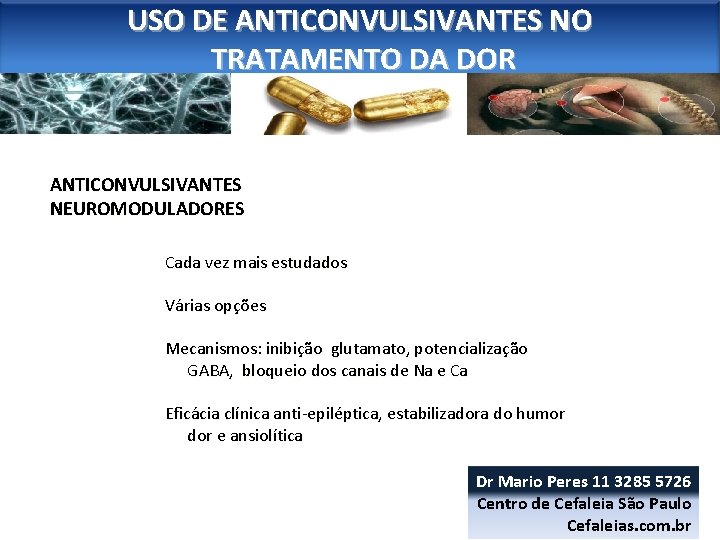 USO DE ANTICONVULSIVANTES NO TRATAMENTO DA DOR

ANTICONVULSIVANTES
NEUROMODULADORES

Cada vez mais estudados

Várias opções

Mecanismos: inibição glutamato, potencialização GABA, bloqueio dos canais de Na e Ca

Eficácia clínica anti-epiléptica, estabilizadora do humor dor e ansiolítica

Dr Mario Peres 11 3285 5726
Centro de Cefaleia São Paulo
Cefaleias.com.br